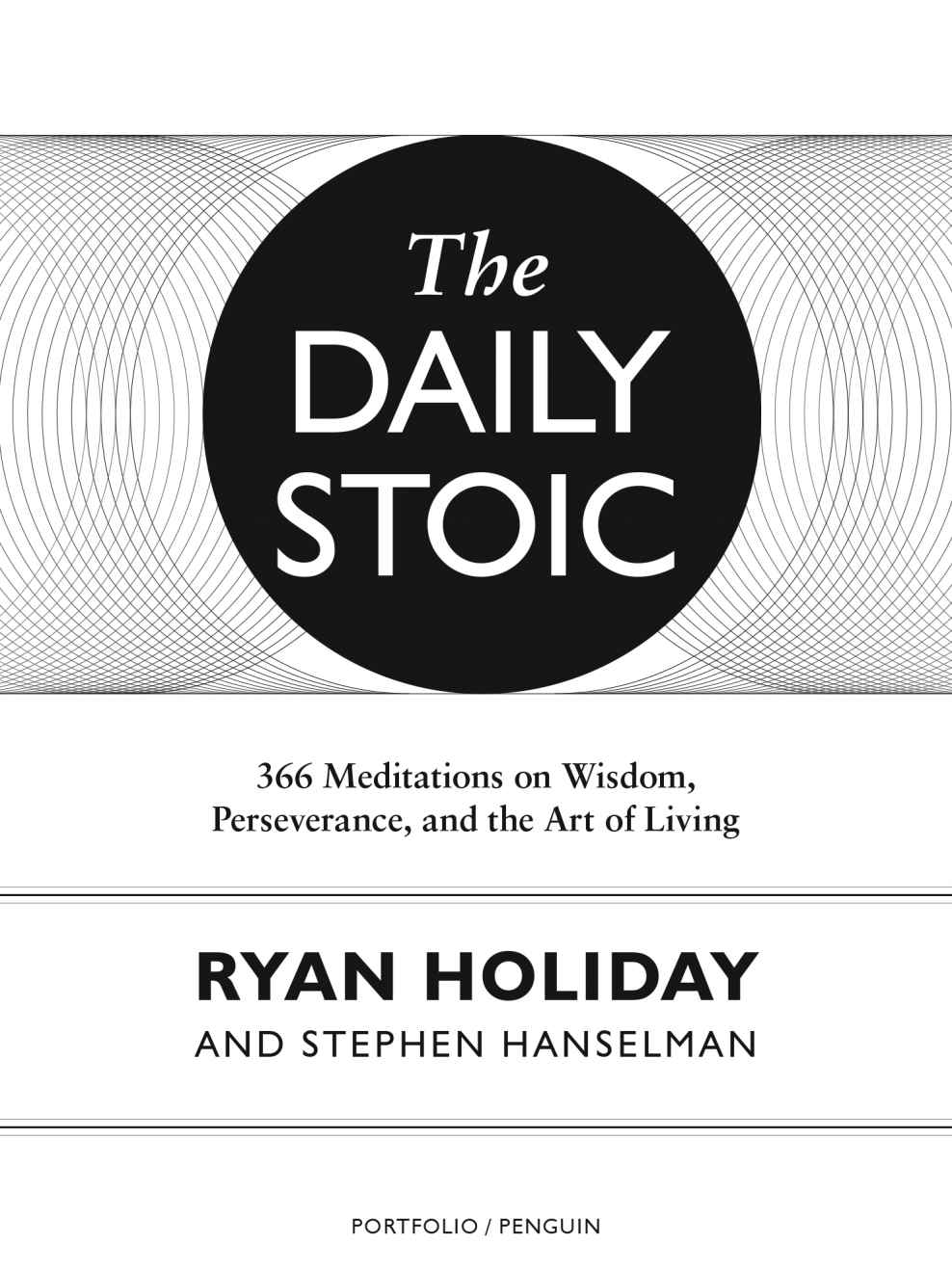 The
DAILY
STOIC

366 Meditations on Wisdom, Perseverance, and the Art of Living

RYAN HOLIDAY
AND STEPHEN HANSELMAN

PORTFOLIO / PENGUIN